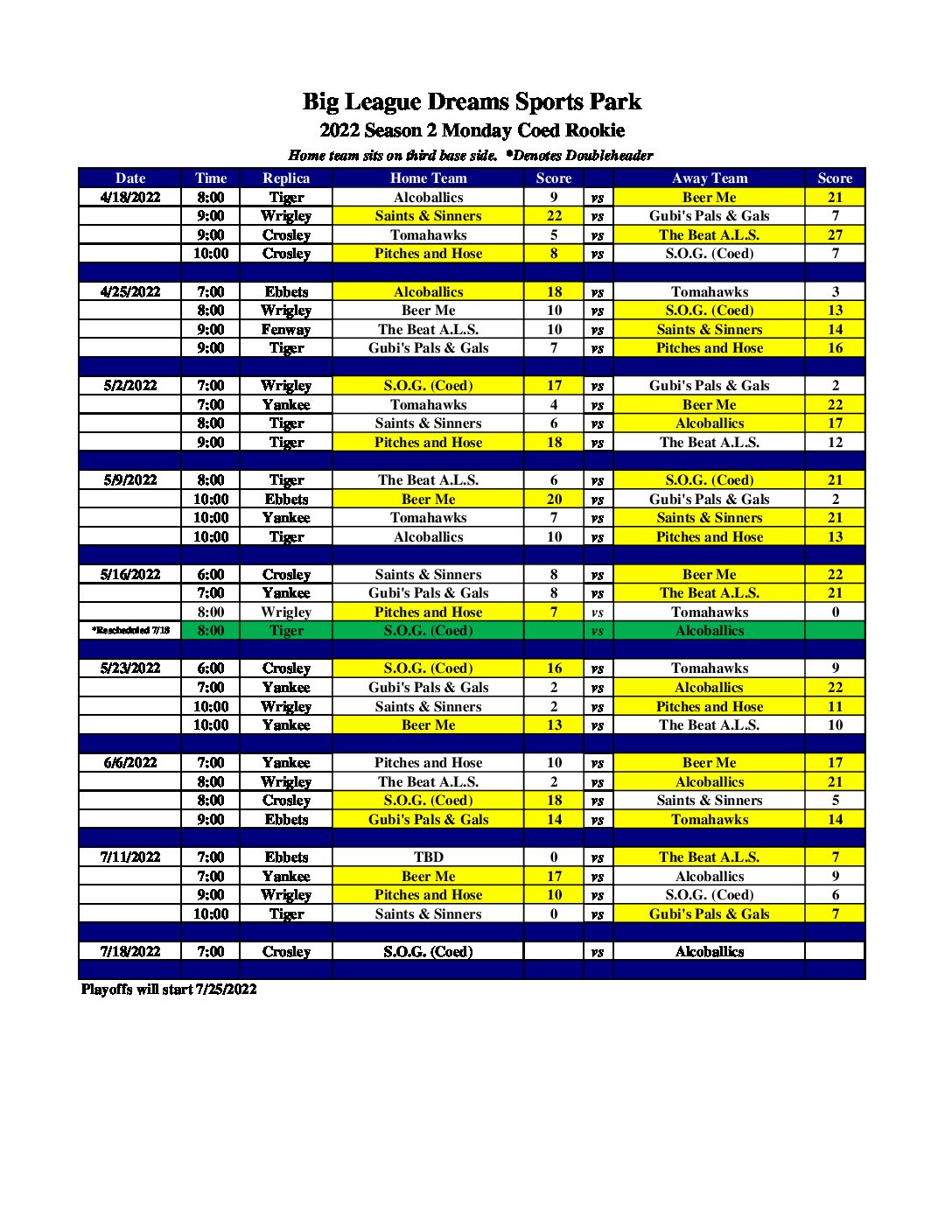 Big League Dreams Sports Park
2022 Season 2 Monday Coed Rookie
Home team sits on third base side. *Denotes Doubleheader

| Date | Time | Replica | Home Team | Score | | Away Team | Score |
|---|---|---|---|---|---|---|---|
| 4/18/2022 | 8:00 | Tiger | Alcoballics | 9 | vs | Beer Me | 21 |
| | 9:00 | Wrigley | Saints & Sinners | 22 | vs | Gubi's Pals & Gals | 7 |
| | 9:00 | Crosley | Tomahawks | 5 | vs | The Beat A.L.S. | 27 |
| | 10:00 | Crosley | Pitches and Hose | 8 | vs | S.O.G. (Coed) | 7 |
| | | | | | | | |
| 4/25/2022 | 7:00 | Ebbets | Alcoballics | 18 | vs | Tomahawks | 3 |
| | 8:00 | Wrigley | Beer Me | 10 | vs | S.O.G. (Coed) | 13 |
| | 9:00 | Fenway | The Beat A.L.S. | 10 | vs | Saints & Sinners | 14 |
| | 9:00 | Tiger | Gubi's Pals & Gals | 7 | vs | Pitches and Hose | 16 |
| | | | | | | | |
| 5/2/2022 | 7:00 | Wrigley | S.O.G. (Coed) | 17 | vs | Gubi's Pals & Gals | 2 |
| | 7:00 | Yankee | Tomahawks | 4 | vs | Beer Me | 22 |
| | 8:00 | Tiger | Saints & Sinners | 6 | vs | Alcoballics | 17 |
| | 9:00 | Tiger | Pitches and Hose | 18 | vs | The Beat A.L.S. | 12 |
| | | | | | | | |
| 5/9/2022 | 8:00 | Tiger | The Beat A.L.S. | 6 | vs | S.O.G. (Coed) | 21 |
| | 10:00 | Ebbets | Beer Me | 20 | vs | Gubi's Pals & Gals | 2 |
| | 10:00 | Yankee | Tomahawks | 7 | vs | Saints & Sinners | 21 |
| | 10:00 | Tiger | Alcoballics | 10 | vs | Pitches and Hose | 13 |
| | | | | | | | |
| 5/16/2022 | 6:00 | Crosley | Saints & Sinners | 8 | vs | Beer Me | 22 |
| | 7:00 | Yankee | Gubi's Pals & Gals | 8 | vs | The Beat A.L.S. | 21 |
| | 8:00 | Wrigley | Pitches and Hose | 7 | vs | Tomahawks | 0 |
| *Rescheduled 7/18 | 8:00 | Tiger | S.O.G. (Coed) | | vs | Alcoballics | |
| | | | | | | | |
| 5/23/2022 | 6:00 | Crosley | S.O.G. (Coed) | 16 | vs | Tomahawks | 9 |
| | 7:00 | Yankee | Gubi's Pals & Gals | 2 | vs | Alcoballics | 22 |
| | 10:00 | Wrigley | Saints & Sinners | 2 | vs | Pitches and Hose | 11 |
| | 10:00 | Yankee | Beer Me | 13 | vs | The Beat A.L.S. | 10 |
| | | | | | | | |
| 6/6/2022 | 7:00 | Yankee | Pitches and Hose | 10 | vs | Beer Me | 17 |
| | 8:00 | Wrigley | The Beat A.L.S. | 2 | vs | Alcoballics | 21 |
| | 8:00 | Crosley | S.O.G. (Coed) | 18 | vs | Saints & Sinners | 5 |
| | 9:00 | Ebbets | Gubi's Pals & Gals | 14 | vs | Tomahawks | 14 |
| | | | | | | | |
| 7/11/2022 | 7:00 | Ebbets | TBD | 0 | vs | The Beat A.L.S. | 7 |
| | 7:00 | Yankee | Beer Me | 17 | vs | Alcoballics | 9 |
| | 9:00 | Wrigley | Pitches and Hose | 10 | vs | S.O.G. (Coed) | 6 |
| | 10:00 | Tiger | Saints & Sinners | 0 | vs | Gubi's Pals & Gals | 7 |
| | | | | | | | |
| 7/18/2022 | 7:00 | Crosley | S.O.G. (Coed) | | vs | Alcoballics | |

Playoffs will start 7/25/2022